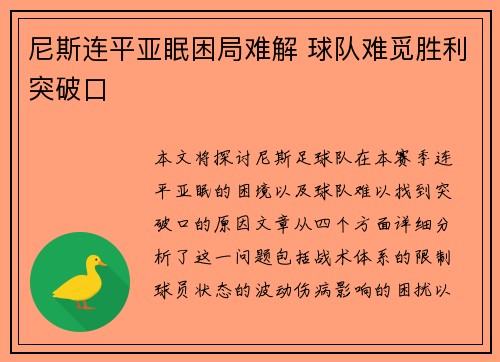 尼斯连平亚眠困局难解 球队难觅胜利突破口

本文将探讨尼斯足球队在本赛季连平亚眠的困境以及球队难以找到突破口的原因文章从四个方面详细分析了这一问题包括战术体系的限制球员状态的波动伤病影响的困扰以